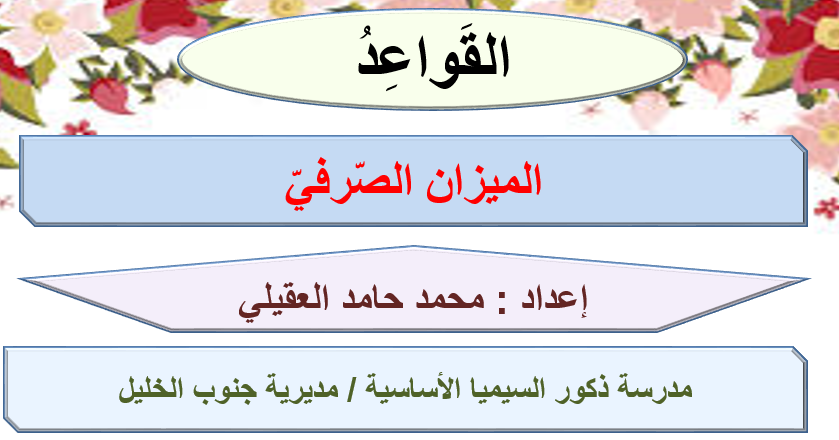 القَواعِدُ

الميزان الصّرفيّ

إعداد : محمد حامد العقيلي

مدرسة ذكور السيميا الأساسية / مديرية جنوب الخليل